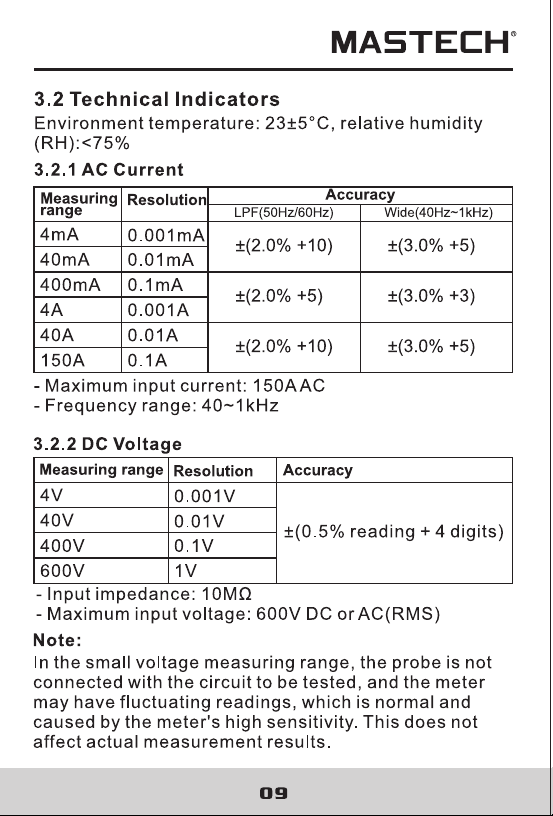 MASTECH®

3.2 Technical Indicators

Environment temperature: 23±5°C, relative humidity (RH):<75%

3.2.1 AC Current

| Measuring range | Resolution | Accuracy | |
|---|---|---|---|
| | | LPF(50Hz/60Hz) | Wide(40Hz~1kHz) |
| 4mA | 0.001mA | ±(2.0% +10) | ±(3.0% +5) |
| 40mA | 0.01mA | | |
| 400mA | 0.1mA | ±(2.0% +5) | ±(3.0% +3) |
| 4A | 0.001A | | |
| 40A | 0.01A | ±(2.0% +10) | ±(3.0% +5) |
| 150A | 0.1A | | |

- Maximum input current: 150A AC
- Frequency range: 40~1kHz

3.2.2 DC Voltage

| Measuring range | Resolution | Accuracy |
|---|---|---|
| 4V | 0.001V | ±(0.5% reading + 4 digits) |
| 40V | 0.01V | |
| 400V | 0.1V | |
| 600V | 1V | |

- Input impedance: 10MΩ
- Maximum input voltage: 600V DC or AC(RMS)

Note:

In the small voltage measuring range, the probe is not connected with the circuit to be tested, and the meter may have fluctuating readings, which is normal and caused by the meter's high sensitivity. This does not affect actual measurement results.

09